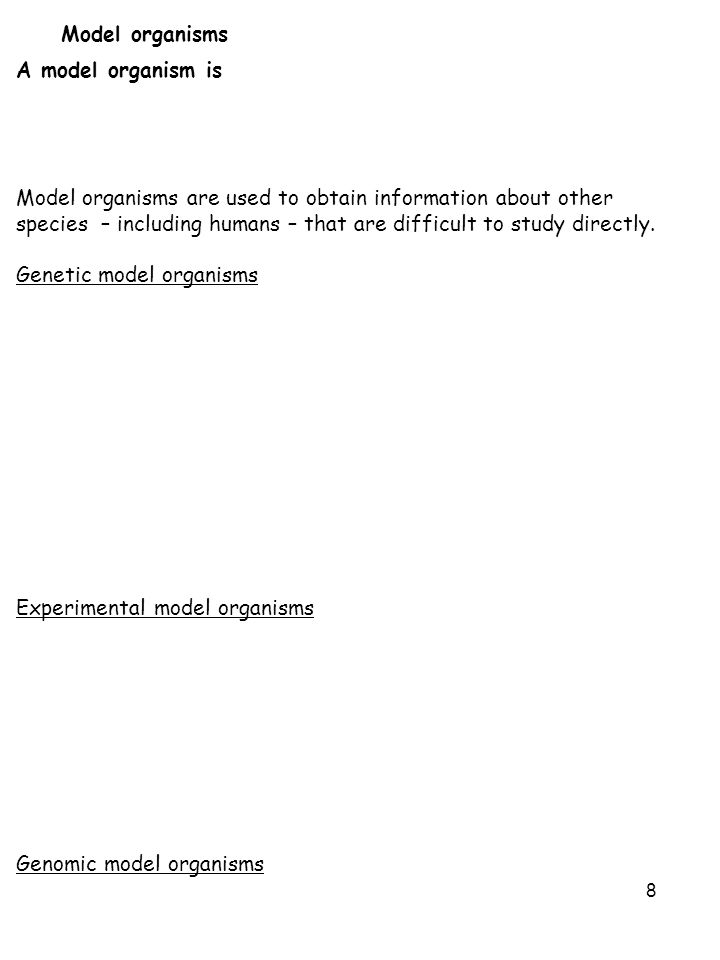 Model organisms

A model organism is

Model organisms are used to obtain information about other species – including humans – that are difficult to study directly.

Genetic model organisms

Experimental model organisms

Genomic model organisms

8